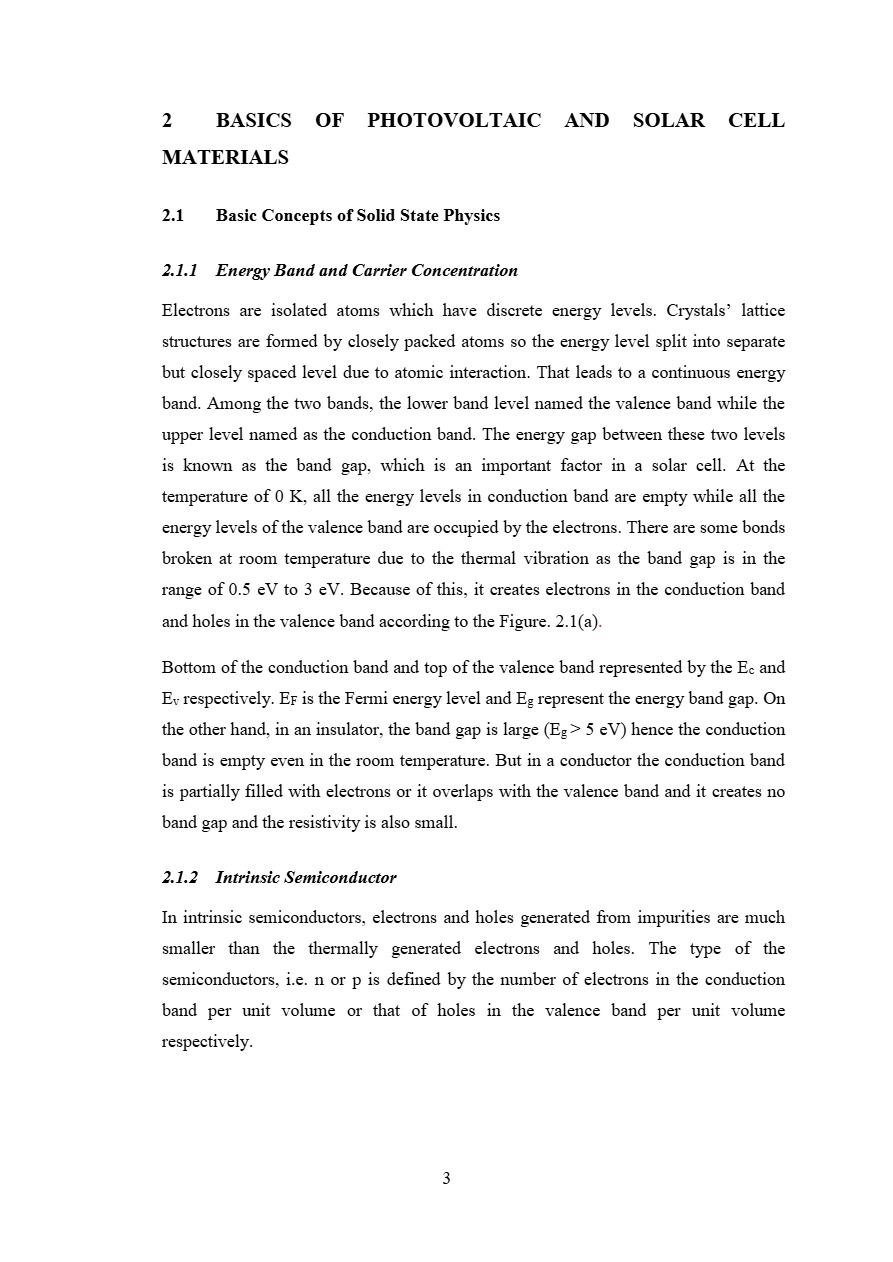 2 BASICS OF PHOTOVOLTAIC AND SOLAR CELL MATERIALS

2.1 Basic Concepts of Solid State Physics

2.1.1 Energy Band and Carrier Concentration

Electrons are isolated atoms which have discrete energy levels. Crystals' lattice structures are formed by closely packed atoms so the energy level split into separate but closely spaced level due to atomic interaction. That leads to a continuous energy band. Among the two bands, the lower band level named the valence band while the upper level named as the conduction band. The energy gap between these two levels is known as the band gap, which is an important factor in a solar cell. At the temperature of 0 K, all the energy levels in conduction band are empty while all the energy levels of the valence band are occupied by the electrons. There are some bonds broken at room temperature due to the thermal vibration as the band gap is in the range of 0.5 eV to 3 eV. Because of this, it creates electrons in the conduction band and holes in the valence band according to the Figure. 2.1(a).

Bottom of the conduction band and top of the valence band represented by the $E_c$ and $E_v$ respectively. $E_F$ is the Fermi energy level and $E_g$ represent the energy band gap. On the other hand, in an insulator, the band gap is large ($E_g > 5$ eV) hence the conduction band is empty even in the room temperature. But in a conductor the conduction band is partially filled with electrons or it overlaps with the valence band and it creates no band gap and the resistivity is also small.

2.1.2 Intrinsic Semiconductor

In intrinsic semiconductors, electrons and holes generated from impurities are much smaller than the thermally generated electrons and holes. The type of the semiconductors, i.e. n or p is defined by the number of electrons in the conduction band per unit volume or that of holes in the valence band per unit volume respectively.

3